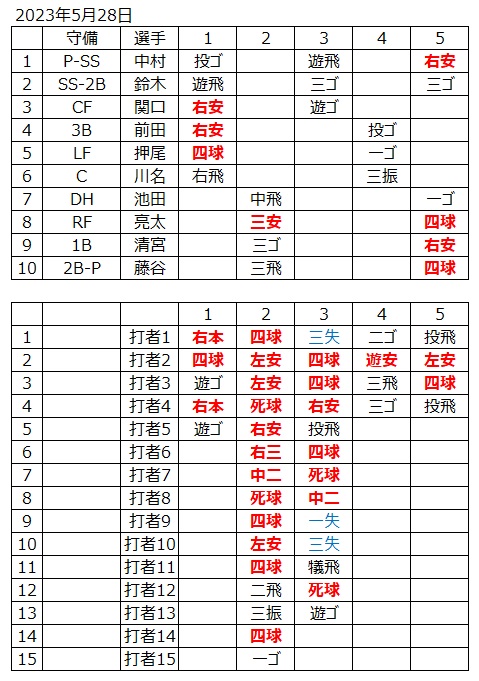 2023年5月28日

| | 守備 | 選手 | 1 | 2 | 3 | 4 | 5 |
|---|---|---|---|---|---|---|---|
| 1 | P-SS | 中村 | 投ゴ | | 遊飛 | | 右安 |
| 2 | SS-2B | 鈴木 | 遊飛 | | 三ゴ | | 三ゴ |
| 3 | CF | 関口 | 右安 | | 遊ゴ | | |
| 4 | 3B | 前田 | 右安 | | | 投ゴ | |
| 5 | LF | 押尾 | 四球 | | | 一ゴ | |
| 6 | C | 川名 | 右飛 | | | 三振 | |
| 7 | DH | 池田 | | 中飛 | | | 一ゴ |
| 8 | RF | 亮太 | | 三安 | | | 四球 |
| 9 | 1B | 清宮 | | 三ゴ | | | 右安 |
| 10 | 2B-P | 藤谷 | | 三飛 | | | 四球 |

| | | | 1 | 2 | 3 | 4 | 5 |
|---|---|---|---|---|---|---|---|
| 1 | | 打者1 | 右本 | 四球 | 三失 | 二ゴ | 投飛 |
| 2 | | 打者2 | 四球 | 左安 | 四球 | 遊安 | 左安 |
| 3 | | 打者3 | 遊ゴ | 左安 | 四球 | 三飛 | 四球 |
| 4 | | 打者4 | 右本 | 死球 | 右安 | 三ゴ | 投飛 |
| 5 | | 打者5 | 遊ゴ | 右安 | 投飛 | | |
| 6 | | 打者6 | | 右三 | 四球 | | |
| 7 | | 打者7 | | 中二 | 死球 | | |
| 8 | | 打者8 | | 死球 | 中二 | | |
| 9 | | 打者9 | | 四球 | 一失 | | |
| 10 | | 打者10 | | 左安 | 三失 | | |
| 11 | | 打者11 | | 四球 | 犠飛 | | |
| 12 | | 打者12 | | 二飛 | 死球 | | |
| 13 | | 打者13 | | 三振 | 遊ゴ | | |
| 14 | | 打者14 | | 四球 | | | |
| 15 | | 打者15 | | 一ゴ | | | |